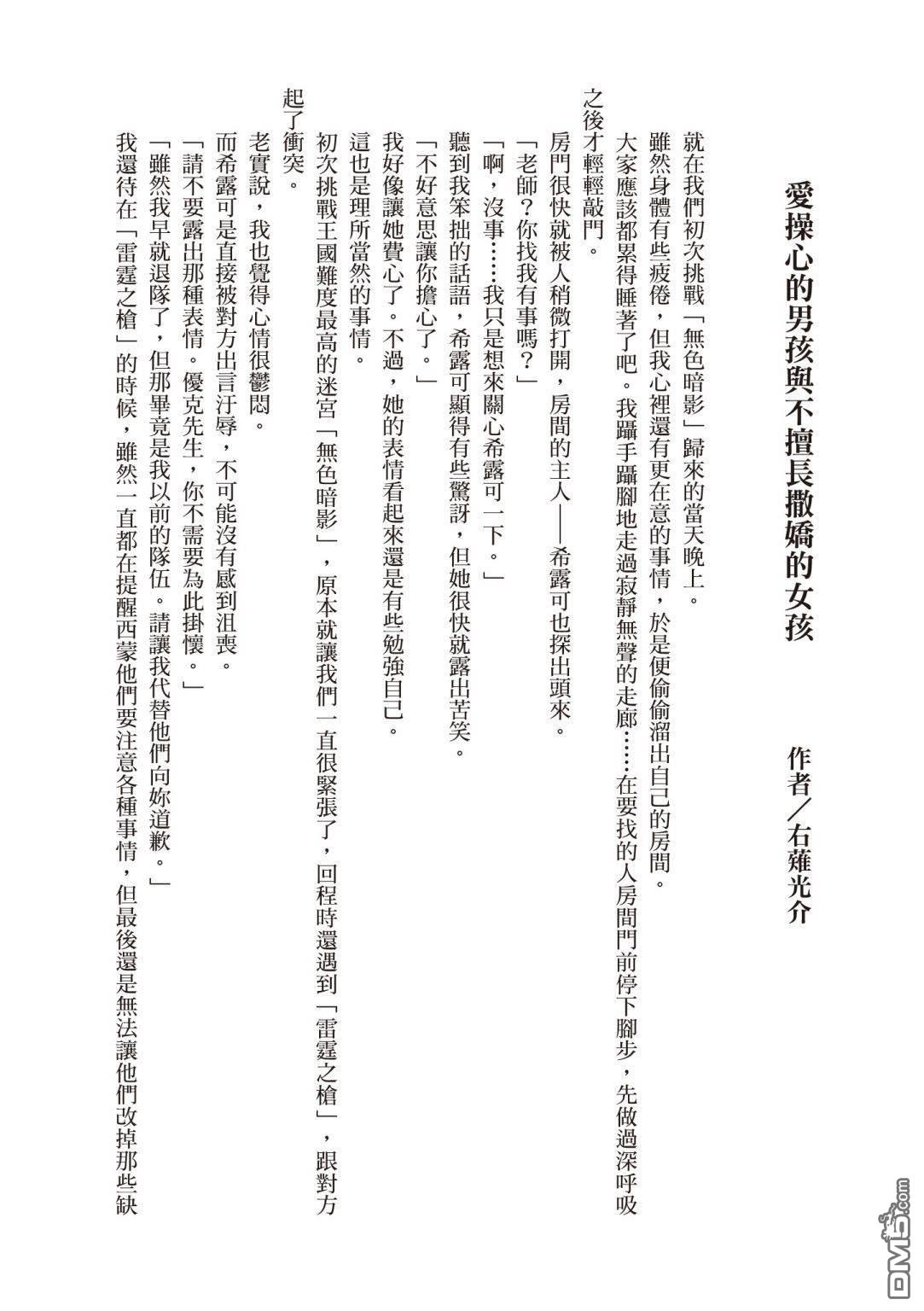 愛操心的男孩與不擅長撒嬌的女孩

作者／右薙光介

就在我們初次挑戰「無色暗影」歸來的當天晚上。

雖然身體有些疲倦，但我心裡還有更在意的事情，於是便偷偷溜出自己的房間。

大家應該都累得睡著了吧。我躡手躡腳地走過寂靜無聲的走廊……在要找的人房間門前停下腳步，先做過深呼吸之後才輕輕敲門。

房門很快就被人稍微打開，房間的主人——希露可也探出頭來。

「老師？你找我有事嗎？」

「啊，沒事……我只是想來關心希露可一下。」

聽到我笨拙的話語，希露可顯得有些驚訝，但她很快就露出苦笑。

「不好意思讓你擔心了。」

我好像讓她費心了。不過，她的表情看起來還是有些勉強自己。

這也是理所當然的事情。

初次挑戰王國難度最高的迷宮「無色暗影」，原本就讓我們一直很緊張了，回程時還遇到「雷霆之槍」，跟對方起了衝突。

老實說，我也覺得心情很鬱悶。

而希露可是直接被對方出言汙辱，不可能沒有感到沮喪。

「請不要露出那種表情。優克先生，你不需要為此掛懷。」

「雖然我早就退隊了，但那畢竟是我以前的隊伍。請讓我代替他們向妳道歉。」

我還待在「雷霆之槍」的時候，雖然一直都在提醒西蒙他們要注意各種事情，但最後還是無法讓他們改掉那些缺

DM5.com